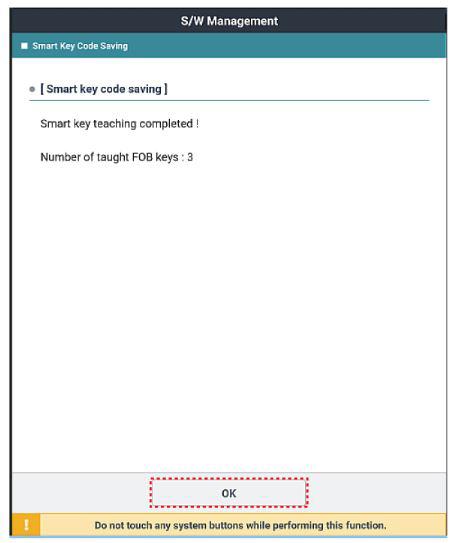 S/W Management

Smart Key Code Saving

[ Smart key code saving ]

Smart key teaching completed !

Number of taught FOB keys : 3

OK

!

Do not touch any system buttons while performing this function.